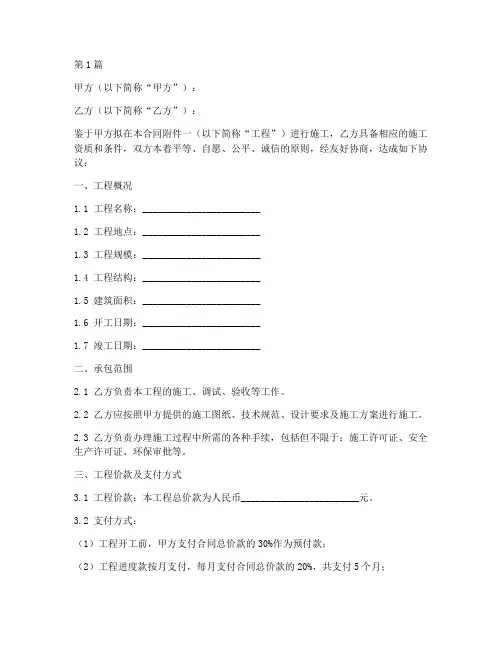 第1篇

甲方（以下简称“甲方”）：

乙方（以下简称“乙方”）：

鉴于甲方拟在本合同附件一（以下简称“工程”）进行施工，乙方具备相应的施工资质和条件，双方本着平等、自愿、公平、诚信的原则，经友好协商，达成如下协议：

一、工程概况

1.1 工程名称：________________________

1.2 工程地点：________________________

1.3 工程规模：________________________

1.4 工程结构：________________________

1.5 建筑面积：________________________

1.6 开工日期：________________________

1.7 竣工日期：________________________

二、承包范围

2.1 乙方负责本工程的施工、调试、验收等工作。

2.2 乙方应按照甲方提供的施工图纸、技术规范、设计要求及施工方案进行施工。

2.3 乙方负责办理施工过程中所需的各种手续，包括但不限于：施工许可证、安全生产许可证、环保审批等。

三、工程价款及支付方式

3.1 工程价款：本工程总价款为人民币________________________元。

3.2 支付方式：

（1）工程开工前，甲方支付合同总价款的30%作为预付款；

（2）工程进度款按月支付，每月支付合同总价款的20%，共支付5个月；